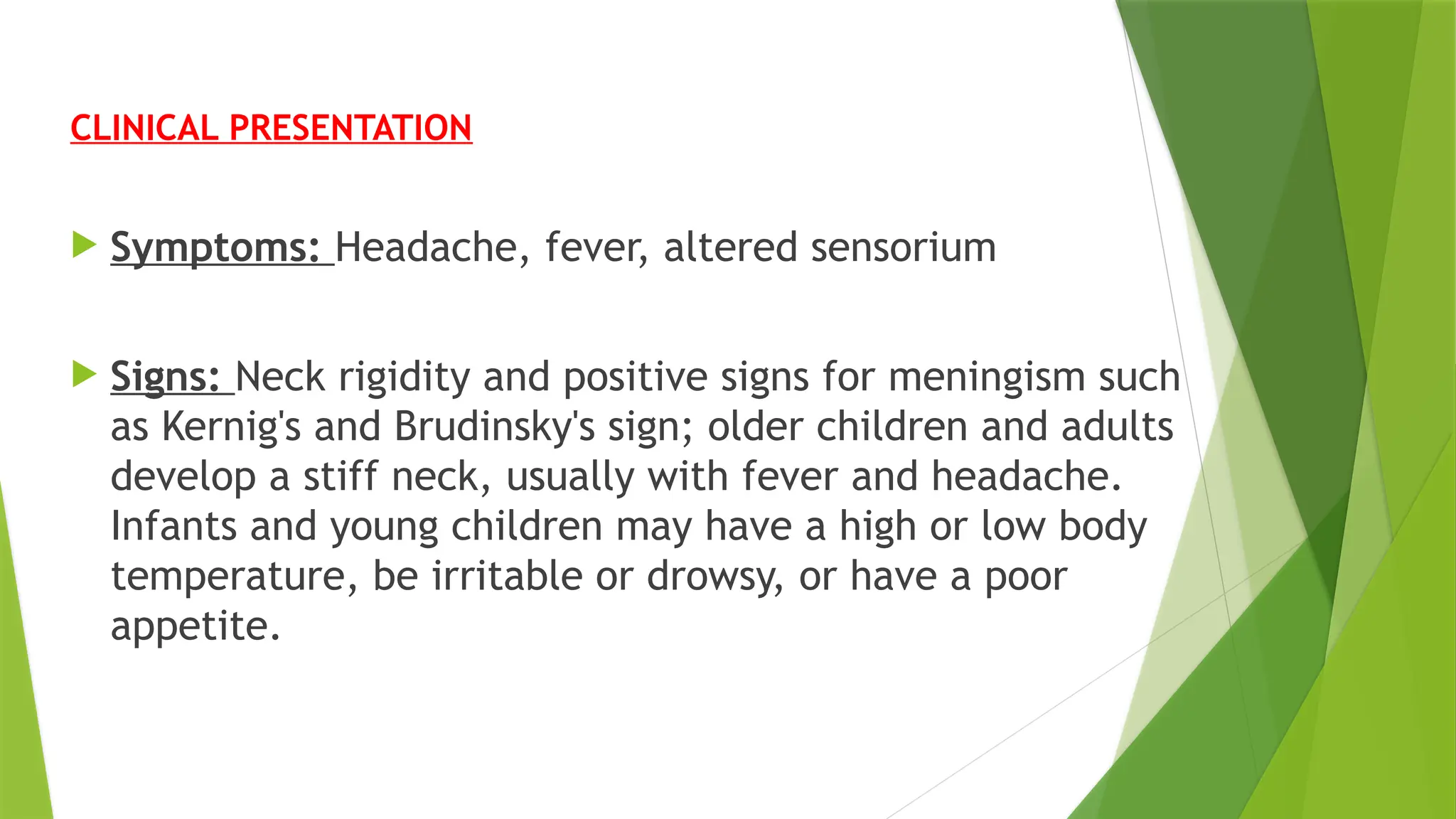 CLINICAL PRESENTATION

Symptoms: Headache, fever, altered sensorium

Signs: Neck rigidity and positive signs for meningism such as Kernig's and Brudinsky's sign; older children and adults develop a stiff neck, usually with fever and headache. Infants and young children may have a high or low body temperature, be irritable or drowsy, or have a poor appetite.